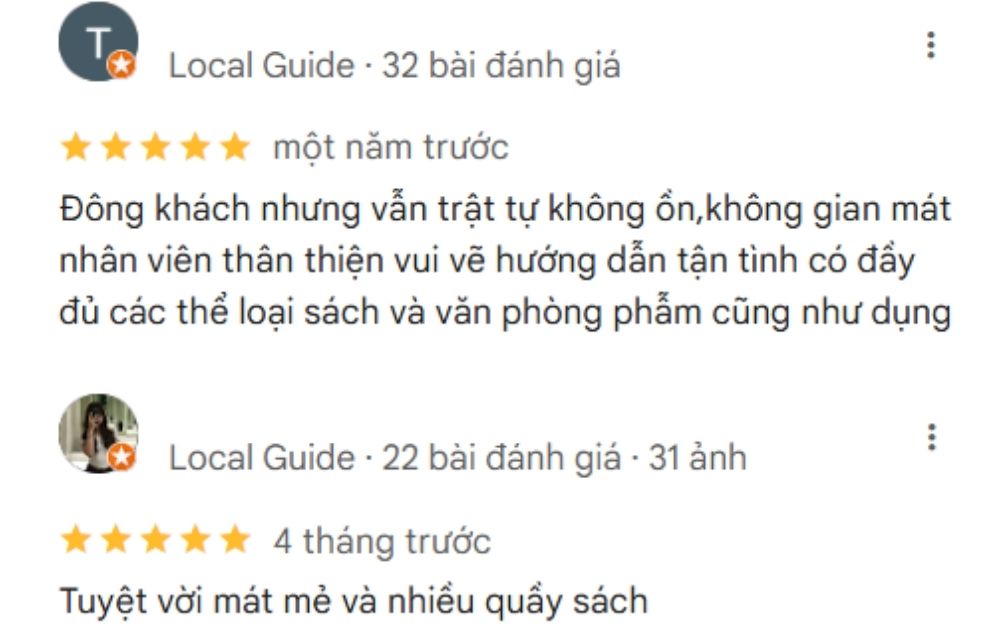 T

Local Guide · 32 bài đánh giá

một năm trước

Đông khách nhưng vẫn trật tự không ồn,không gian mát nhân viên thân thiện vui vẽ hướng dẫn tận tình có đầy đủ các thể loại sách và văn phòng phẩm cũng như dụng

Local Guide · 22 bài đánh giá · 31 ảnh

4 tháng trước

Tuyệt vời mát mẻ và nhiều quầy sách